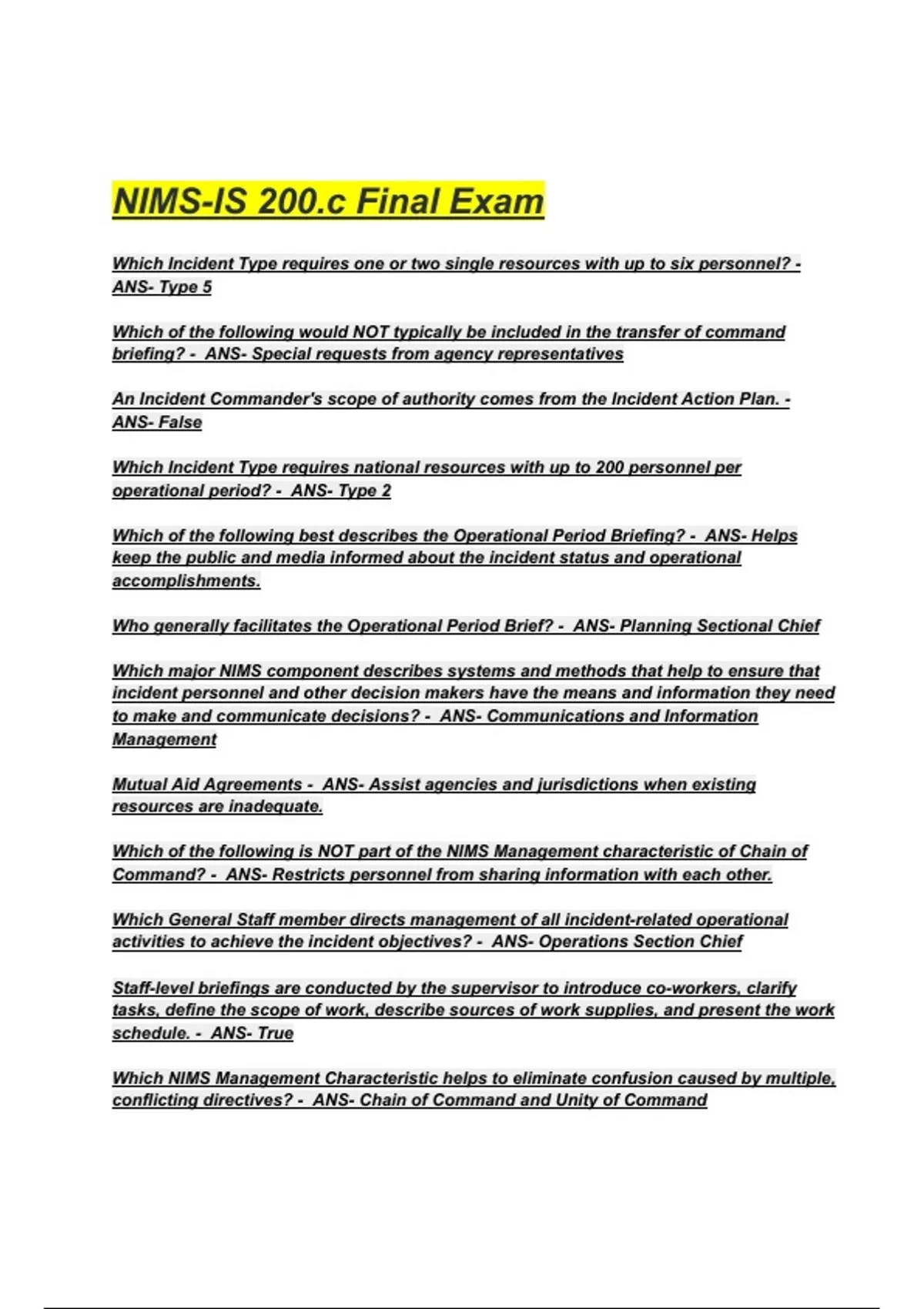 NIMS-IS 200.c Final Exam

Which Incident Type requires one or two single resources with up to six personnel? - ANS- Type 5

Which of the following would NOT typically be included in the transfer of command briefing? - ANS- Special requests from agency representatives

An Incident Commander's scope of authority comes from the Incident Action Plan. - ANS- False

Which Incident Type requires national resources with up to 200 personnel per operational period? - ANS- Type 2

Which of the following best describes the Operational Period Briefing? - ANS- Helps keep the public and media informed about the incident status and operational accomplishments.

Who generally facilitates the Operational Period Brief? - ANS- Planning Sectional Chief

Which major NIMS component describes systems and methods that help to ensure that incident personnel and other decision makers have the means and information they need to make and communicate decisions? - ANS- Communications and Information Management

Mutual Aid Agreements - ANS- Assist agencies and jurisdictions when existing resources are inadequate.

Which of the following is NOT part of the NIMS Management characteristic of Chain of Command? - ANS- Restricts personnel from sharing information with each other.

Which General Staff member directs management of all incident-related operational activities to achieve the incident objectives? - ANS- Operations Section Chief

Staff-level briefings are conducted by the supervisor to introduce co-workers, clarify tasks, define the scope of work, describe sources of work supplies, and present the work schedule. - ANS- True

Which NIMS Management Characteristic helps to eliminate confusion caused by multiple, conflicting directives? - ANS- Chain of Command and Unity of Command